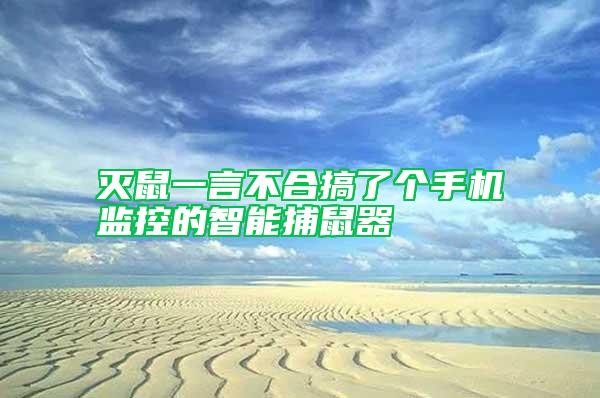 灭鼠一言不合搞了个手机监控的智能捕鼠器